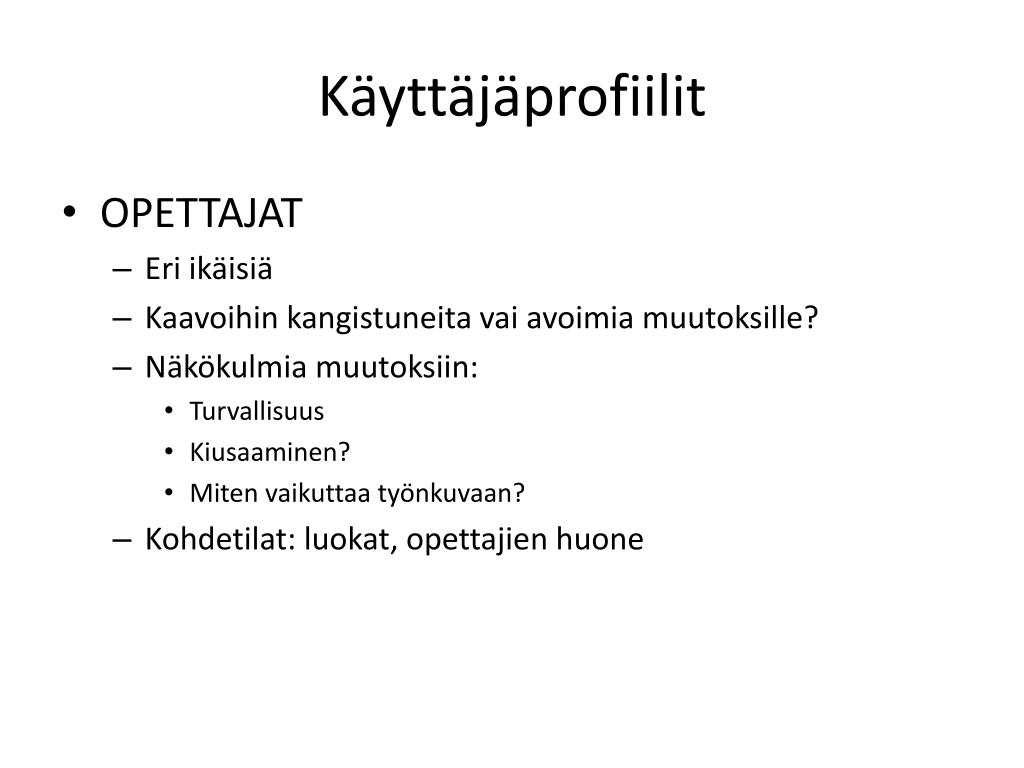 Käyttäjäprofiilit

• OPETTAJAT
  – Eri ikäisiä
  – Kaavoihin kangistuneita vai avoimia muutoksille?
  – Näkökulmia muutoksiin:
    • Turvallisuus
    • Kiusaaminen?
    • Miten vaikuttaa työnkuvaan?
  – Kohdetilat: luokat, opettajien huone